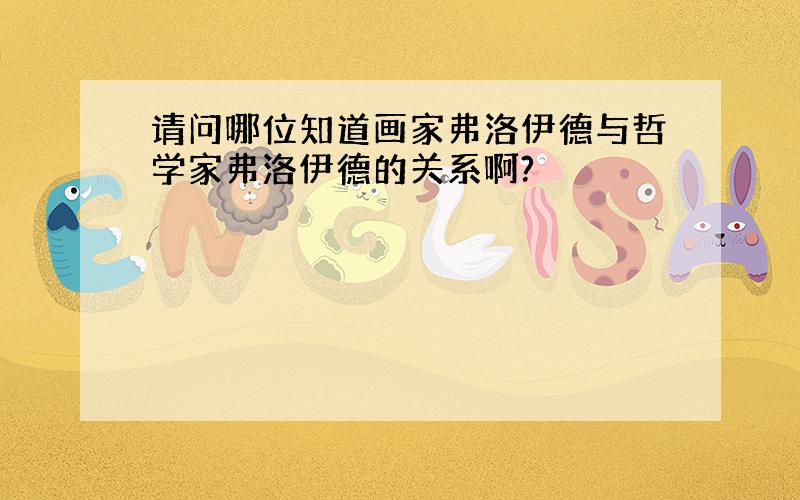 请问哪位知道画家弗洛伊德与哲学家弗洛伊德的关系啊?

ENGLISH